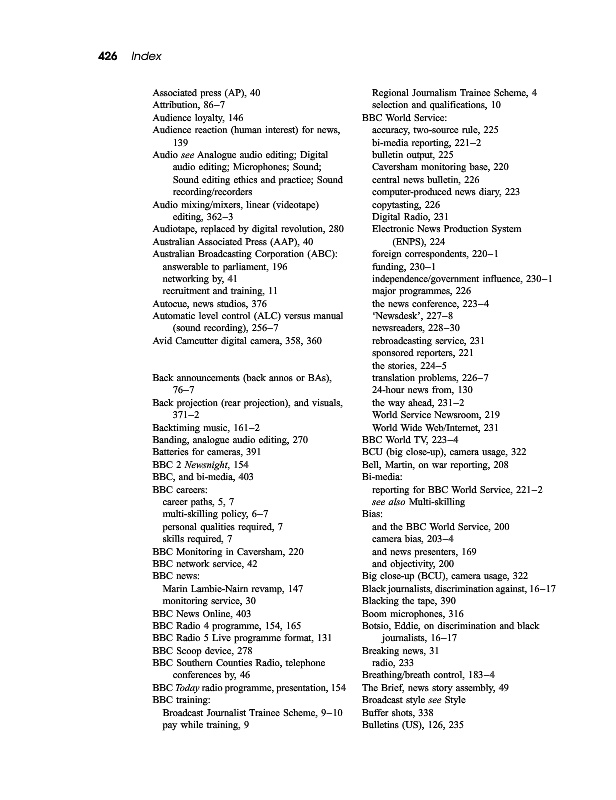 426 Index

Associated press (AP), 40
Attribution, 86–7
Audience loyalty, 146
Audience reaction (human interest) for news, 139
Audio see Analogue audio editing; Digital audio editing; Microphones; Sound; Sound editing ethics and practice; Sound recording/recorders
Audio mixing/mixers, linear (videotape) editing, 362–3
Audiotape, replaced by digital revolution, 280
Australian Associated Press (AAP), 40
Australian Broadcasting Corporation (ABC):
answerable to parliament, 196
networking by, 41
recruitment and training, 11
Autocue, news studios, 376
Automatic level control (ALC) versus manual (sound recording), 256–7
Avid Camcutter digital camera, 358, 360

Back announcements (back annos or BAs), 76–7
Back projection (rear projection), and visuals, 371–2
Backtiming music, 161–2
Banding, analogue audio editing, 270
Batteries for cameras, 391
BBC 2 Newsnight, 154
BBC, and bi-media, 403
BBC careers:
career paths, 5, 7
multi-skilling policy, 6–7
personal qualities required, 7
skills required, 7
BBC Monitoring in Caversham, 220
BBC network service, 42
BBC news:
Marin Lambie-Nairn revamp, 147
monitoring service, 30
BBC News Online, 403
BBC Radio 4 programme, 154, 165
BBC Radio 5 Live programme format, 131
BBC Scoop device, 278
BBC Southern Counties Radio, telephone conferences by, 46
BBC Today radio programme, presentation, 154
BBC training:
Broadcast Journalist Trainee Scheme, 9–10
pay while training, 9

Regional Journalism Trainee Scheme, 4
selection and qualifications, 10
BBC World Service:
accuracy, two-source rule, 225
bi-media reporting, 221–2
bulletin output, 225
Caversham monitoring base, 220
central news bulletin, 226
computer-produced news diary, 223
copytasting, 226
Digital Radio, 231
Electronic News Production System (ENPS), 224
foreign correspondents, 220–1
funding, 230–1
independence/government influence, 230–1
major programmes, 226
the news conference, 223–4
'Newsdesk', 227–8
newsreaders, 228–30
rebroadcasting service, 231
sponsored reporters, 221
the stories, 224–5
translation problems, 226–7
24-hour news from, 130
the way ahead, 231–2
World Service Newsroom, 219
World Wide Web/Internet, 231
BBC World TV, 223–4
BCU (big close-up), camera usage, 322
Bell, Martin, on war reporting, 208
Bi-media:
reporting for BBC World Service, 221–2
see also Multi-skilling
Bias:
and the BBC World Service, 200
camera bias, 203–4
and news presenters, 169
and objectivity, 200
Big close-up (BCU), camera usage, 322
Black journalists, discrimination against, 16–17
Blacking the tape, 390
Boom microphones, 316
Botsio, Eddie, on discrimination and black journalists, 16–17
Breaking news, 31
radio, 233
Breathing/breath control, 183–4
The Brief, news story assembly, 49
Broadcast style see Style
Buffer shots, 338
Bulletins (US), 126, 235